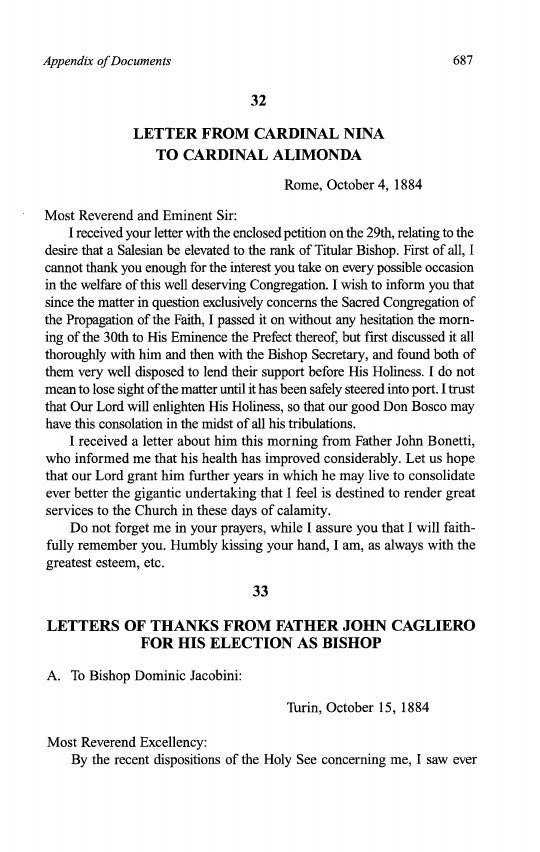 Appendix of Documents 687

32

LETTER FROM CARDINAL NINA TO CARDINAL ALIMONDA

Rome, October 4, 1884

Most Reverend and Eminent Sir:

I received your letter with the enclosed petition on the 29th, relating to the desire that a Salesian be elevated to the rank of Titular Bishop. First of all, I cannot thank you enough for the interest you take on every possible occasion in the welfare of this well deserving Congregation. I wish to inform you that since the matter in question exclusively concerns the Sacred Congregation of the Propagation of the Faith, I passed it on without any hesitation the morning of the 30th to His Eminence the Prefect thereof, but first discussed it all thoroughly with him and then with the Bishop Secretary, and found both of them very well disposed to lend their support before His Holiness. I do not mean to lose sight of the matter until it has been safely steered into port. I trust that Our Lord will enlighten His Holiness, so that our good Don Bosco may have this consolation in the midst of all his tribulations.

I received a letter about him this morning from Father John Bonetti, who informed me that his health has improved considerably. Let us hope that our Lord grant him further years in which he may live to consolidate ever better the gigantic undertaking that I feel is destined to render great services to the Church in these days of calamity.

Do not forget me in your prayers, while I assure you that I will faithfully remember you. Humbly kissing your hand, I am, as always with the greatest esteem, etc.

33

LETTERS OF THANKS FROM FATHER JOHN CAGLIERO FOR HIS ELECTION AS BISHOP

A. To Bishop Dominic Jacobini:

Turin, October 15, 1884

Most Reverend Excellency:

By the recent dispositions of the Holy See concerning me, I saw ever